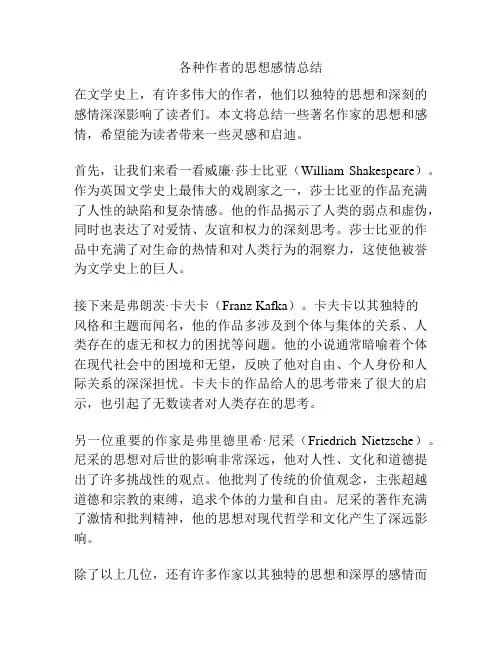 各种作者的思想感情总结

在文学史上，有许多伟大的作者，他们以独特的思想和深刻的感情深深影响了读者们。本文将总结一些著名作家的思想和感情，希望能为读者带来一些灵感和启迪。

首先，让我们来看一看威廉·莎士比亚（William Shakespeare）。作为英国文学史上最伟大的戏剧家之一，莎士比亚的作品充满了人性的缺陷和复杂情感。他的作品揭示了人类的弱点和虚伪，同时也表达了对爱情、友谊和权力的深刻思考。莎士比亚的作品中充满了对生命的热情和对人类行为的洞察力，这使他被誉为文学史上的巨人。

接下来是弗朗茨·卡夫卡（Franz Kafka）。卡夫卡以其独特的风格和主题而闻名，他的作品多涉及到个体与集体的关系、人类存在的虚无和权力的困扰等问题。他的小说通常暗喻着个体在现代社会中的困境和无望，反映了他对自由、个人身份和人际关系的深深担忧。卡夫卡的作品给人的思考带来了很大的启示，也引起了无数读者对人类存在的思考。

另一位重要的作家是弗里德里希·尼采（Friedrich Nietzsche）。尼采的思想对后世的影响非常深远，他对人性、文化和道德提出了许多挑战性的观点。他批判了传统的价值观念，主张超越道德和宗教的束缚，追求个体的力量和自由。尼采的著作充满了激情和批判精神，他的思想对现代哲学和文化产生了深远影响。

除了以上几位，还有许多作家以其独特的思想和深厚的感情而